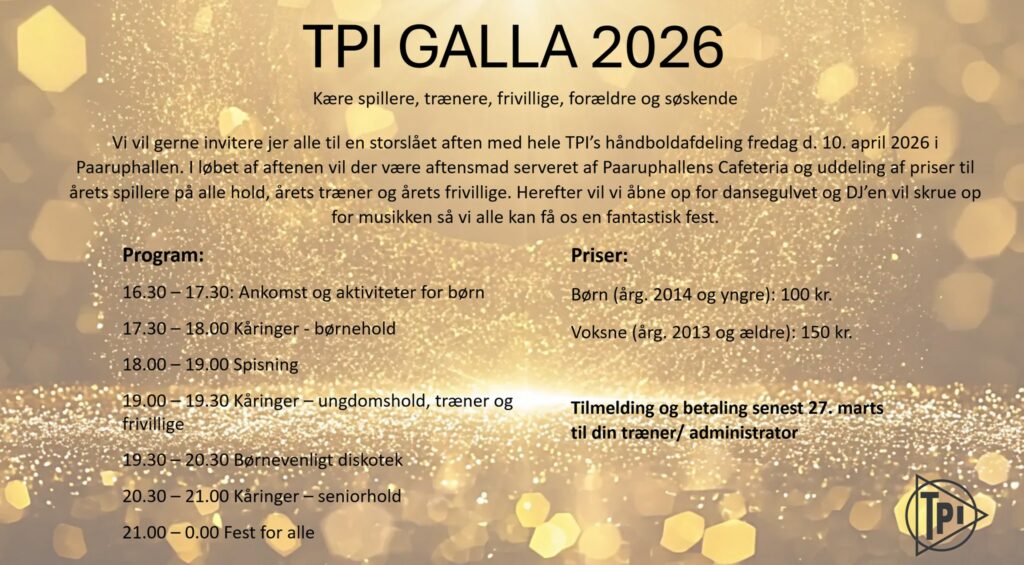 TPI GALLA 2026

Kære spillere, trænere, frivillige, forældre og søskende

Vi vil gerne invitere jer alle til en storslået aften med hele TPI's håndboldafdeling fredag d. 10. april 2026 i Paaruphallen. I løbet af aftenen vil der være aftensmad serveret af Paaruphallens Cafeteria og uddeling af priser til årets spillere på alle hold, årets træner og årets frivillige. Herefter vil vi åbne op for dansegulvet og DJ'en vil skrue op for musikken så vi alle kan få os en fantastisk fest.

Program:

16.30 – 17.30: Ankomst og aktiviteter for børn

17.30 – 18.00 Kåringer - børnehold

18.00 – 19.00 Spisning

19.00 – 19.30 Kåringer – ungdomshold, træner og frivillige

19.30 – 20.30 Børnevenligt diskotek

20.30 – 21.00 Kåringer – seniorhold

21.00 – 0.00 Fest for alle

Priser:

Børn (årg. 2014 og yngre): 100 kr.

Voksne (årg. 2013 og ældre): 150 kr.

Tilmelding og betaling senest 27. marts til din træner/ administrator

TPI